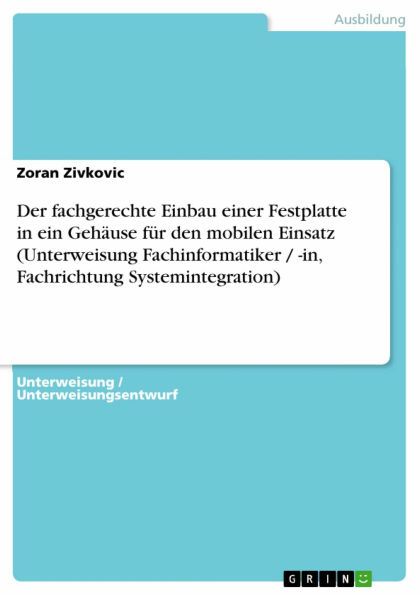 Ausbildung

Zoran Zivkovic

Der fachgerechte Einbau einer Festplatte in ein Gehäuse für den mobilen Einsatz (Unterweisung Fachinformatiker / -in, Fachrichtung Systemintegration)

Unterweisung / Unterweisungsentwurf

GRIN